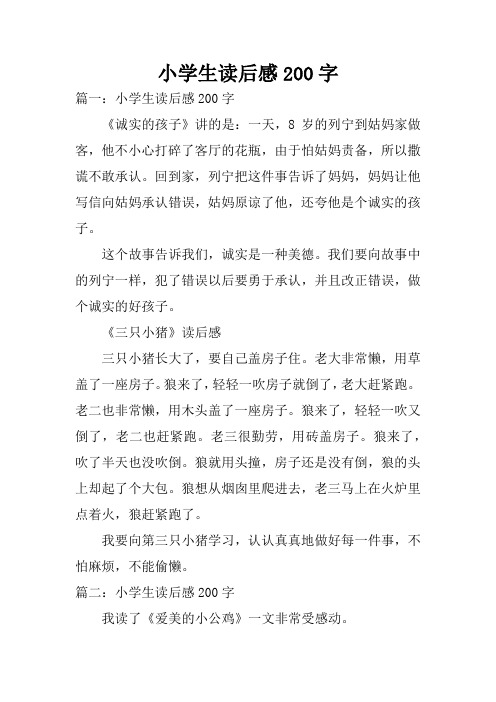 小学生读后感200字

篇一：小学生读后感200字

《诚实的孩子》讲的是：一天，8岁的列宁到姑妈家做客，他不小心打碎了客厅的花瓶，由于怕姑妈责备，所以撒谎不敢承认。回到家，列宁把这件事告诉了妈妈，妈妈让他写信向姑妈承认错误，姑妈原谅了他，还夸他是个诚实的孩子。

这个故事告诉我们，诚实是一种美德。我们要向故事中的列宁一样，犯了错误以后要勇于承认，并且改正错误，做个诚实的好孩子。

《三只小猪》读后感

三只小猪长大了，要自己盖房子住。老大非常懒，用草盖了一座房子。狼来了，轻轻一吹房子就倒了，老大赶紧跑。老二也非常懒，用木头盖了一座房子。狼来了，轻轻一吹又倒了，老二也赶紧跑。老三很勤劳，用砖盖房子。狼来了，吹了半天也没吹倒。狼就用头撞，房子还是没有倒，狼的头上却起了个大包。狼想从烟囱里爬进去，老三马上在火炉里点着火，狼赶紧跑了。

我要向第三只小猪学习，认认真真地做好每一件事，不怕麻烦，不能偷懒。

篇二：小学生读后感200字

我读了《爱美的小公鸡》一文非常受感动。